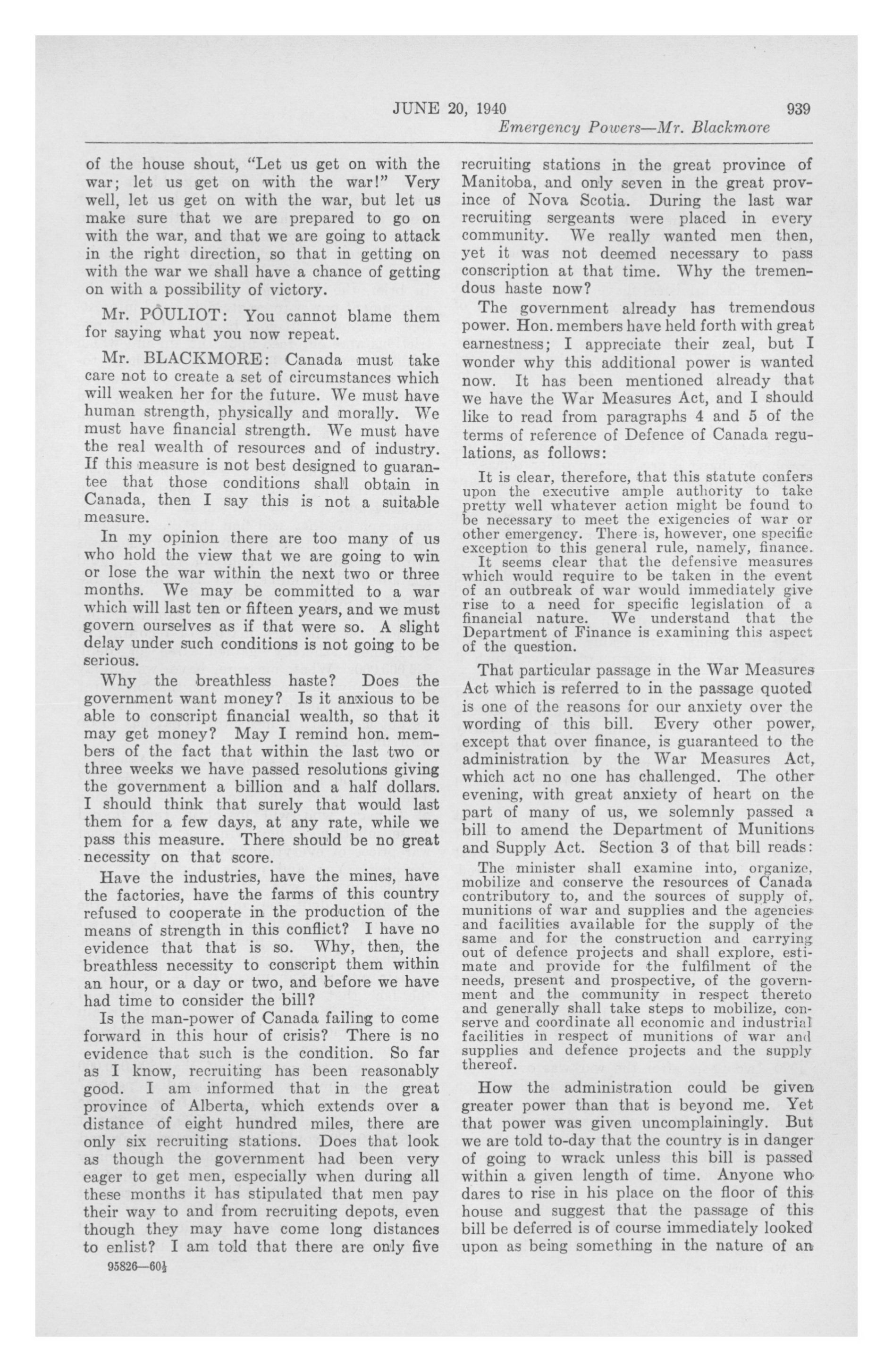 JUNE 20, 1940 939

Emergency Powers—Mr. Blackmore

of the house shout, "Let us get on with the war; let us get on with the war!" Very well, let us get on with the war, but let us make sure that we are prepared to go on with the war, and that we are going to attack in the right direction, so that in getting on with the war we shall have a chance of getting on with a possibility of victory.

Mr. POULIOT: You cannot blame them for saying what you now repeat.

Mr. BLACKMORE: Canada must take care not to create a set of circumstances which will weaken her for the future. We must have human strength, physically and morally. We must have financial strength. We must have the real wealth of resources and of industry. If this measure is not best designed to guarantee that those conditions shall obtain in Canada, then I say this is not a suitable measure.

In my opinion there are too many of us who hold the view that we are going to win or lose the war within the next two or three months. We may be committed to a war which will last ten or fifteen years, and we must govern ourselves as if that were so. A slight delay under such conditions is not going to be serious.

Why the breathless haste? Does the government want money? Is it anxious to be able to conscript financial wealth, so that it may get money? May I remind hon. members of the fact that within the last two or three weeks we have passed resolutions giving the government a billion and a half dollars. I should think that surely that would last them for a few days, at any rate, while we pass this measure. There should be no great necessity on that score.

Have the industries, have the mines, have the factories, have the farms of this country refused to cooperate in the production of the means of strength in this conflict? I have no evidence that that is so. Why, then, the breathless necessity to conscript them within an hour, or a day or two, and before we have had time to consider the bill?

Is the man-power of Canada failing to come forward in this hour of crisis? There is no evidence that such is the condition. So far as I know, recruiting has been reasonably good. I am informed that in the great province of Alberta, which extends over a distance of eight hundred miles, there are only six recruiting stations. Does that look as though the government had been very eager to get men, especially when during all these months it has stipulated that men pay their way to and from recruiting depots, even though they may have come long distances to enlist? I am told that there are only five

95826—60½

recruiting stations in the great province of Manitoba, and only seven in the great province of Nova Scotia. During the last war recruiting sergeants were placed in every community. We really wanted men then, yet it was not deemed necessary to pass conscription at that time. Why the tremendous haste now?

The government already has tremendous power. Hon. members have held forth with great earnestness; I appreciate their zeal, but I wonder why this additional power is wanted now. It has been mentioned already that we have the War Measures Act, and I should like to read from paragraphs 4 and 5 of the terms of reference of Defence of Canada regulations, as follows:

It is clear, therefore, that this statute confers upon the executive ample authority to take pretty well whatever action might be found to be necessary to meet the exigencies of war or other emergency. There is, however, one specific exception to this general rule, namely, finance.

It seems clear that the defensive measures which would require to be taken in the event of an outbreak of war would immediately give rise to a need for specific legislation of a financial nature. We understand that the Department of Finance is examining this aspect of the question.

That particular passage in the War Measures Act which is referred to in the passage quoted is one of the reasons for our anxiety over the wording of this bill. Every other power, except that over finance, is guaranteed to the administration by the War Measures Act, which act no one has challenged. The other evening, with great anxiety of heart on the part of many of us, we solemnly passed a bill to amend the Department of Munitions and Supply Act. Section 3 of that bill reads:

The minister shall examine into, organize, mobilize and conserve the resources of Canada contributory to, and the sources of supply of, munitions of war and supplies and the agencies and facilities available for the supply of the same and for the construction and carrying out of defence projects and shall explore, estimate and provide for the fulfilment of the needs, present and prospective, of the government and the community in respect thereto and generally shall take steps to mobilize, conserve and coordinate all economic and industrial facilities in respect of munitions of war and supplies and defence projects and the supply thereof.

How the administration could be given greater power than that is beyond me. Yet that power was given uncomplainingly. But we are told to-day that the country is in danger of going to wrack unless this bill is passed within a given length of time. Anyone who dares to rise in his place on the floor of this house and suggest that the passage of this bill be deferred is of course immediately looked upon as being something in the nature of an